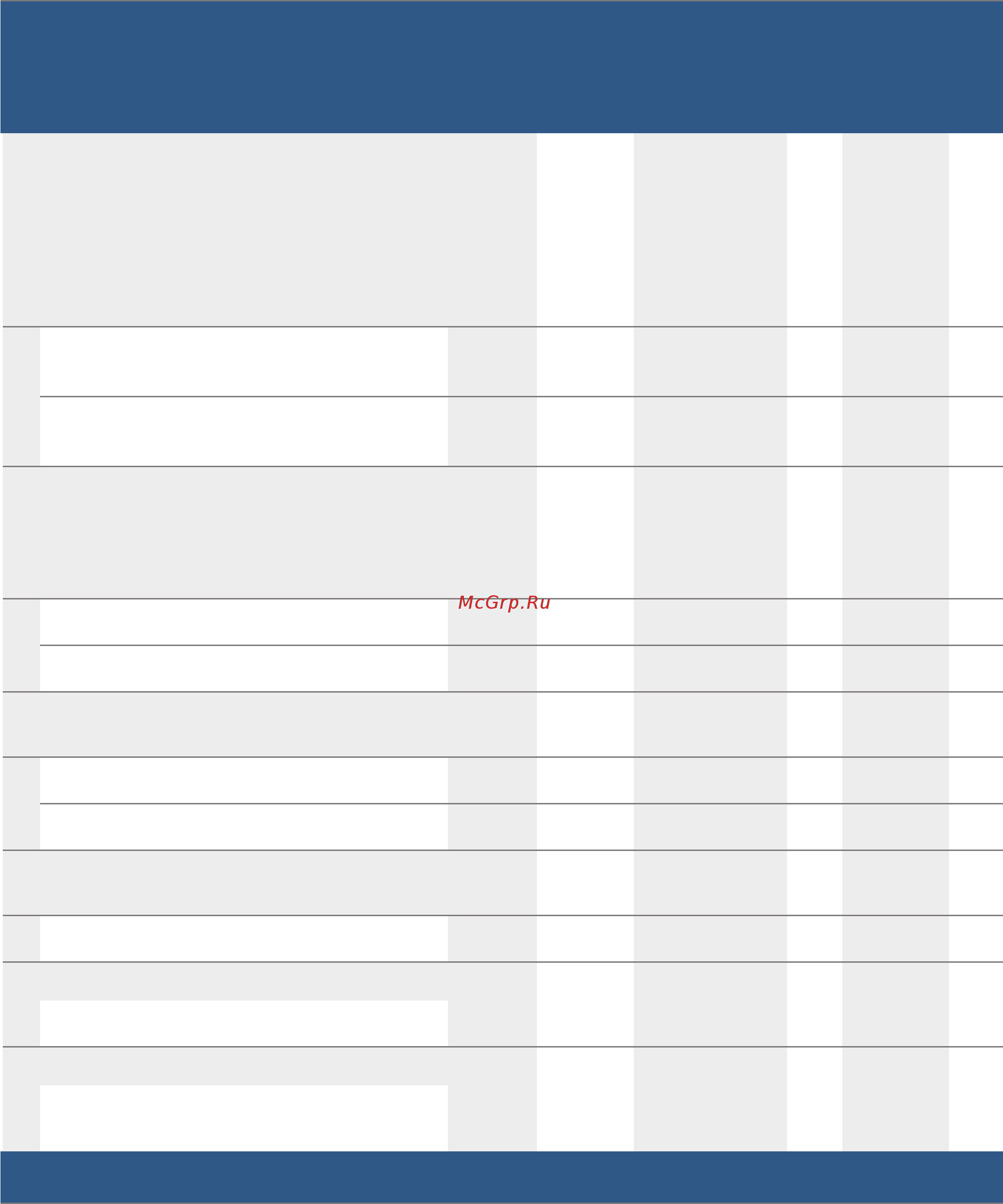 McGrp.Ru